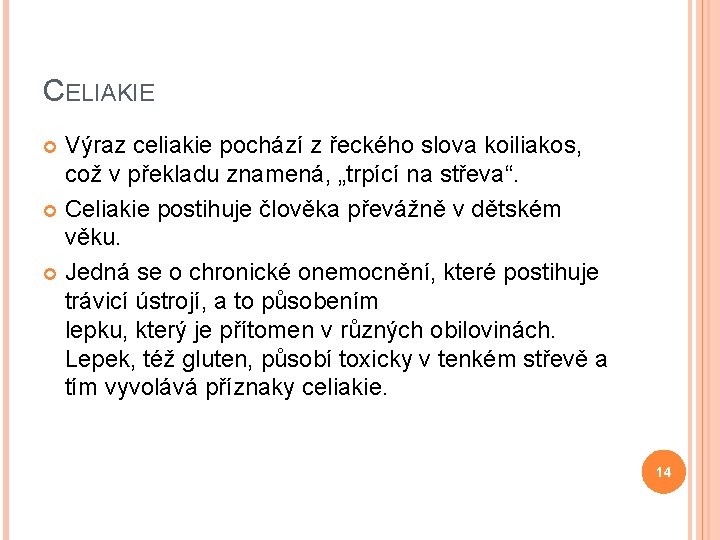 CELIAKIE

Výraz celiakie pochází z řeckého slova koiliakos, což v překladu znamená, „trpící na střeva“.

Celiakie postihuje člověka převážně v dětském věku.

Jedná se o chronické onemocnění, které postihuje trávicí ústrojí, a to působením lepku, který je přítomen v různých obilovinách. Lepek, též gluten, působí toxicky v tenkém střevě a tím vyvolává příznaky celiakie.

14